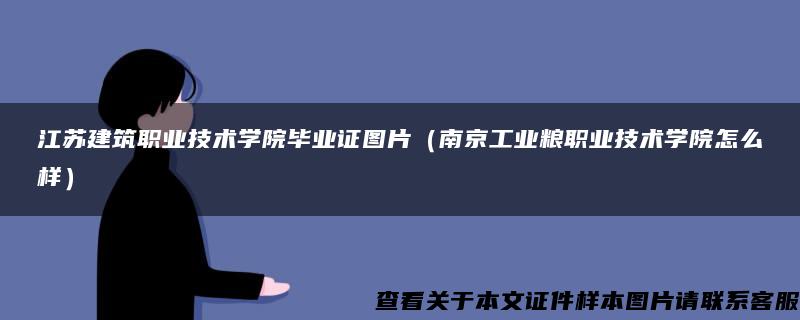 江苏建筑职业技术学院毕业证图片（南京工业粮职业技术学院怎么样）

查看关于本文证件样本图片请联系客服